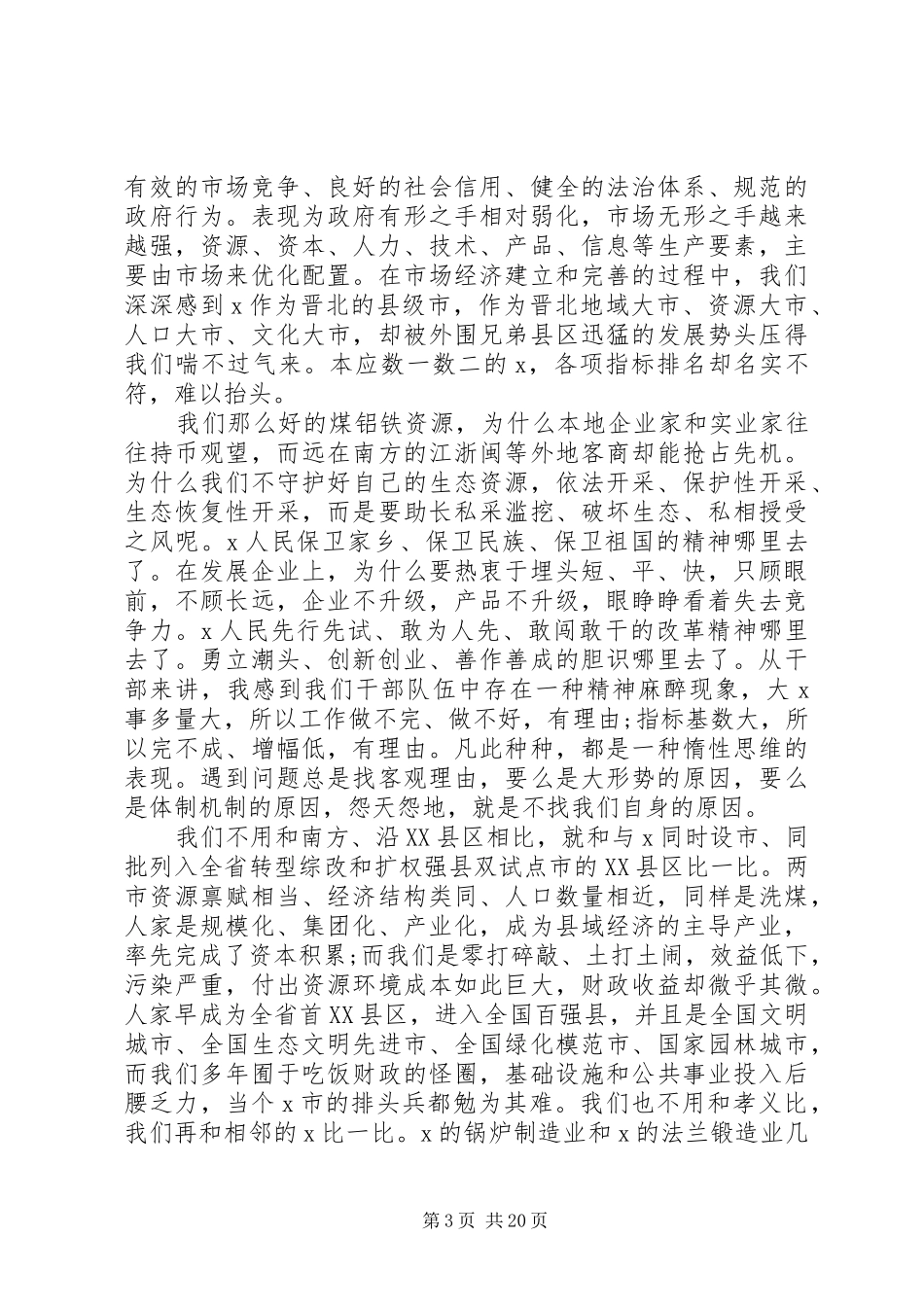 有效的市场竞争、良好的社会信用、健全的法治体系、规范的政府行为。表现为政府有形之手相对弱化，市场无形之手越来越强，资源、资本、人力、技术、产品、信息等生产要素，主要由市场来优化配置。在市场经济建立和完善的过程中，我们深深感到 x 作为晋北的县级市，作为晋北地域大市、资源大市、人口大市、文化大市，却被外围兄弟县区迅猛的发展势头压得我们喘不过气来。本应数一数二的 x，各项指标排名却名实不符，难以抬头。

我们那么好的煤铝铁资源，为什么本地企业家和实业家往往持币观望，而远在南方的江浙闽等外地客商却能抢占先机。为什么我们不守护好自己的生态资源，依法开采、保护性开采、生态恢复性开采，而是要助长私采滥挖、破坏生态、私相授受之风呢。x 人民保卫家乡、保卫民族、保卫祖国的精神哪里去了。在发展企业上，为什么要热衷于埋头短、平、快，只顾眼前，不顾长远，企业不升级，产品不升级，眼睁睁看着失去竞争力。x 人民先行先试、敢为人先、敢闯敢干的改革精神哪里去了。勇立潮头、创新创业、善作善成的胆识哪里去了。从干部来讲，我感到我们干部队伍中存在一种精神麻醉现象，大 x 事多量大，所以工作做不完、做不好，有理由;指标基数大，所以完不成、增幅低，有理由。凡此种种，都是一种惰性思维的表现。遇到问题总是找客观理由，要么是大形势的原因，要么是体制机制的原因，怨天怨地，就是不找我们自身的原因。

我们不用和南方、沿 XX 县区相比，就和与 x 同时设市、同批列入全省转型综改和扩权强县双试点市的 XX 县区比一比。两市资源禀赋相当、经济结构类同、人口数量相近，同样是洗煤，人家是规模化、集团化、产业化，成为县域经济的主导产业，率先完成了资本积累;而我们是零打碎敲、土打土闹，效益低下，污染严重，付出资源环境成本如此巨大，财政收益却微乎其微。人家早成为全省首 XX 县区，进入全国百强县，并且是全国文明城市、全国生态文明先进市、全国绿化模范市、国家园林城市，而我们多年囿于吃饭财政的怪圈，基础设施和公共事业投入后腰乏力，当个 x 市的排头兵都勉为其难。我们也不用和孝义比，我们再和相邻的 x 比一比。x 的锅炉制造业和 x 的法兰锻造业几

第 3 页 共 20 页